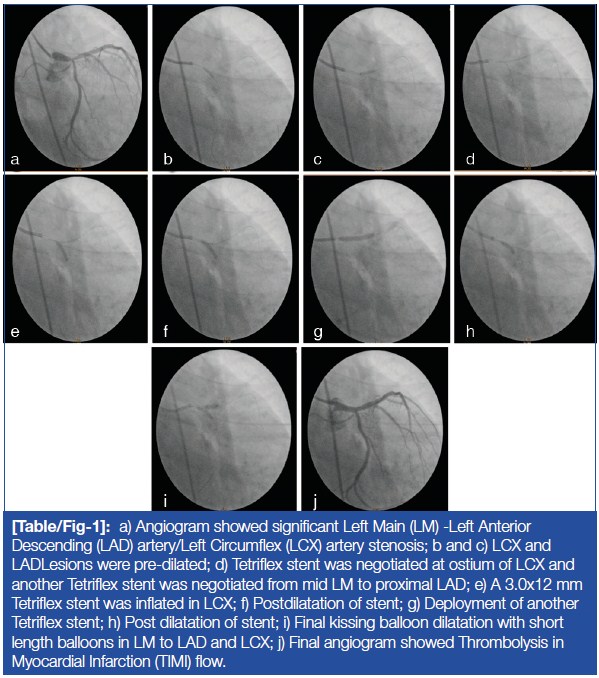 a

b

c

d

e

f

g

h

i

j

[Table/Fig-1]: a) Angiogram showed significant Left Main (LM) -Left Anterior Descending (LAD) artery/Left Circumflex (LCX) artery stenosis; b and c) LCX and LADLesions were pre-dilated; d) Tetriflex stent was negotiated at ostium of LCX and another Tetriflex stent was negotiated from mid LM to proximal LAD; e) A 3.0x12 mm Tetriflex stent was inflated in LCX; f) Postdilatation of stent; g) Deployment of another Tetriflex stent; h) Post dilatation of stent; i) Final kissing balloon dilatation with short length balloons in LM to LAD and LCX; j) Final angiogram showed Thrombolysis in Myocardial Infarction (TIMI) flow.